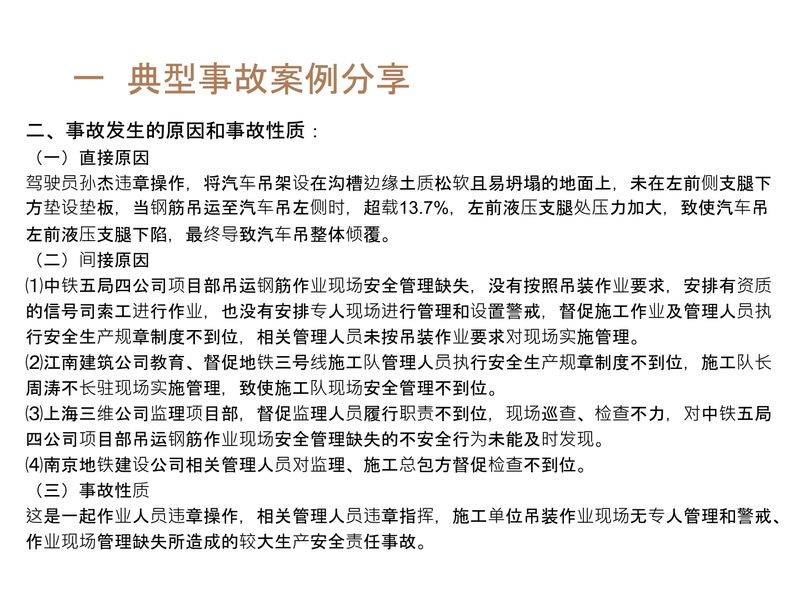 一 典型事故案例分享

二、事故发生的原因和事故性质：

（一）直接原因

驾驶员孙杰违章操作，将汽车吊架设在沟槽边缘土质松软且易坍塌的地面上，未在左前侧支腿下方垫设垫板，当钢筋吊运至汽车吊左侧时，超载13.7%，左前液压支腿处压力加大，致使汽车吊左前液压支腿下陷，最终导致汽车吊整体倾覆。

（二）间接原因

⑴中铁五局四公司项目部吊运钢筋作业现场安全管理缺失，没有按照吊装作业要求，安排有资质的信号司索工进行作业，也没有安排专人现场进行管理和设置警戒，督促施工作业及管理人员执行安全生产规章制度不到位，相关管理人员未按吊装作业要求对现场实施管理。

⑵江南建筑公司教育、督促地铁三号线施工队管理人员执行安全生产规章制度不到位，施工队长周涛不长驻现场实施管理，致使施工队现场安全管理不到位。

⑶上海三维公司监理项目部，督促监理人员履行职责不到位，现场巡查、检查不力，对中铁五局四公司项目部吊运钢筋作业现场安全管理缺失的不安全行为未能及时发现。

⑷南京地铁建设公司相关管理人员对监理、施工总包方督促检查不到位。

（三）事故性质

这是一起作业人员违章操作，相关管理人员违章指挥，施工单位吊装作业现场无专人管理和警戒、作业现场管理缺失所造成的较大生产安全责任事故。